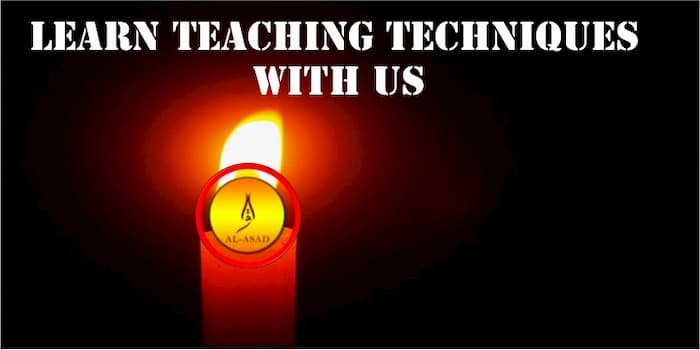 LEARN TEACHING TECHNIQUES WITH US

AL-ASAD